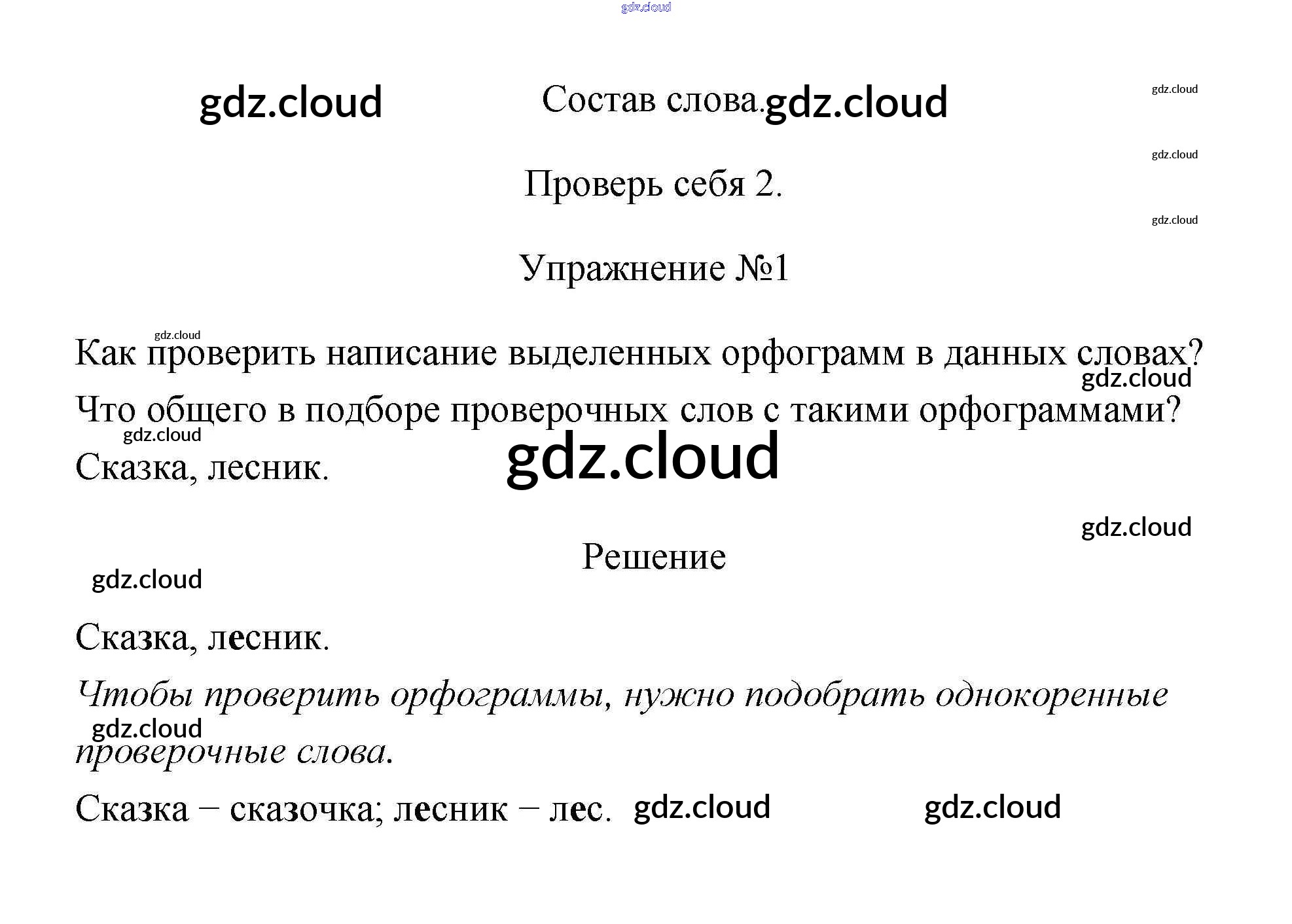 Состав слова.

Проверь себя 2.

Упражнение №1

Как проверить написание выделенных орфограмм в данных словах? Что общего в подборе проверочных слов с такими орфограммами?

Сказка, лесник.

Решение

Сказка, лесник.

Чтобы проверить орфограммы, нужно подобрать однокоренные проверочные слова.

Сказка – сказочка; лесник – лес.

gdz.cloud